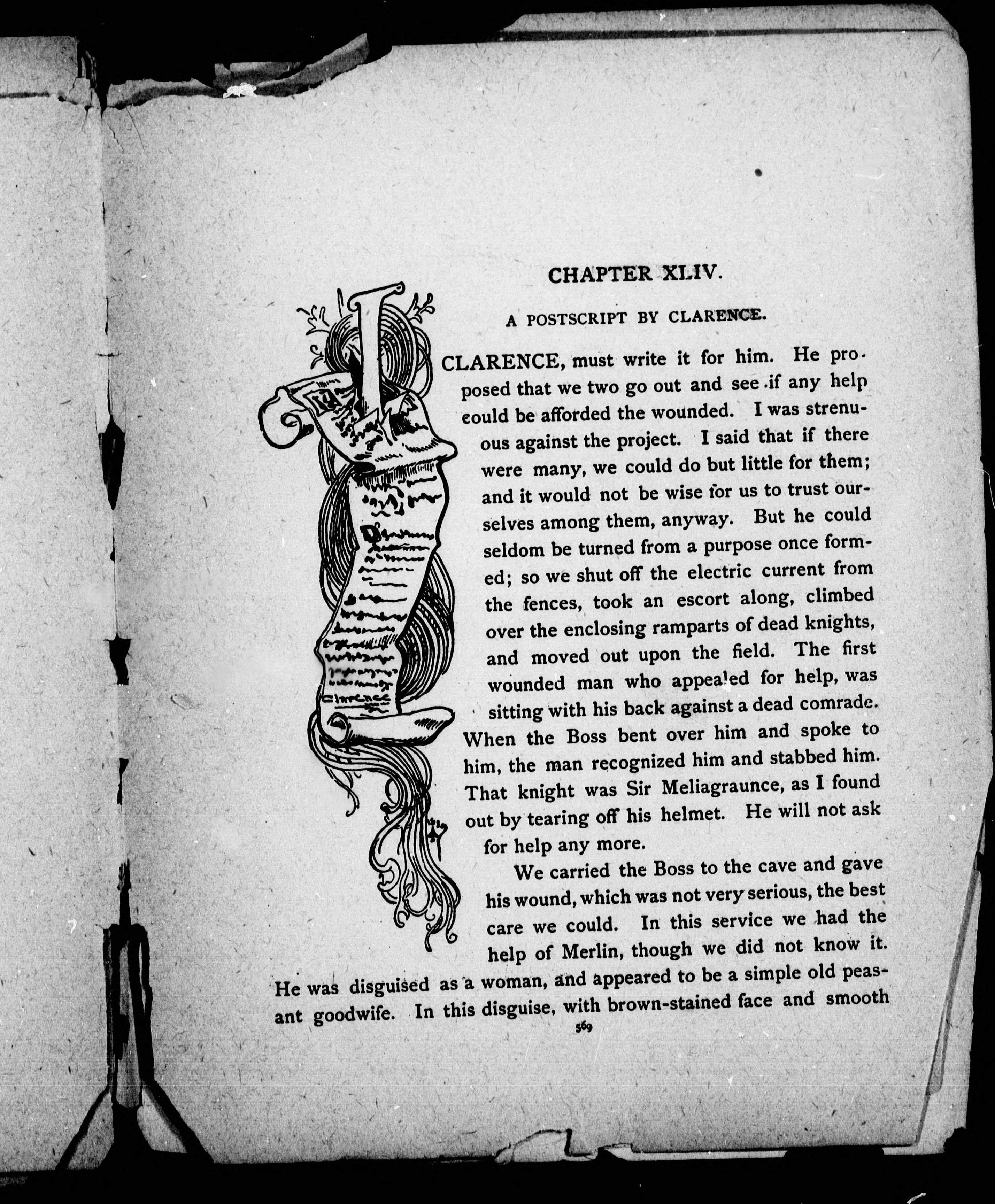 CHAPTER XLIV.

A POSTSCRIPT BY CLARENCE.

I CLARENCE, must write it for him. He proposed that we two go out and see if any help could be afforded the wounded. I was strenuous against the project. I said that if there were many, we could do but little for them; and it would not be wise for us to trust ourselves among them, anyway. But he could seldom be turned from a purpose once formed; so we shut off the electric current from the fences, took an escort along, climbed over the enclosing ramparts of dead knights, and moved out upon the field. The first wounded man who appealed for help, was sitting with his back against a dead comrade. When the Boss bent over him and spoke to him, the man recognized him and stabbed him. That knight was Sir Meliagraunce, as I found out by tearing off his helmet. He will not ask for help any more.

We carried the Boss to the cave and gave his wound, which was not very serious, the best care we could. In this service we had the help of Merlin, though we did not know it. He was disguised as a woman, and appeared to be a simple old peasant goodwife. In this disguise, with brown-stained face and smooth

569